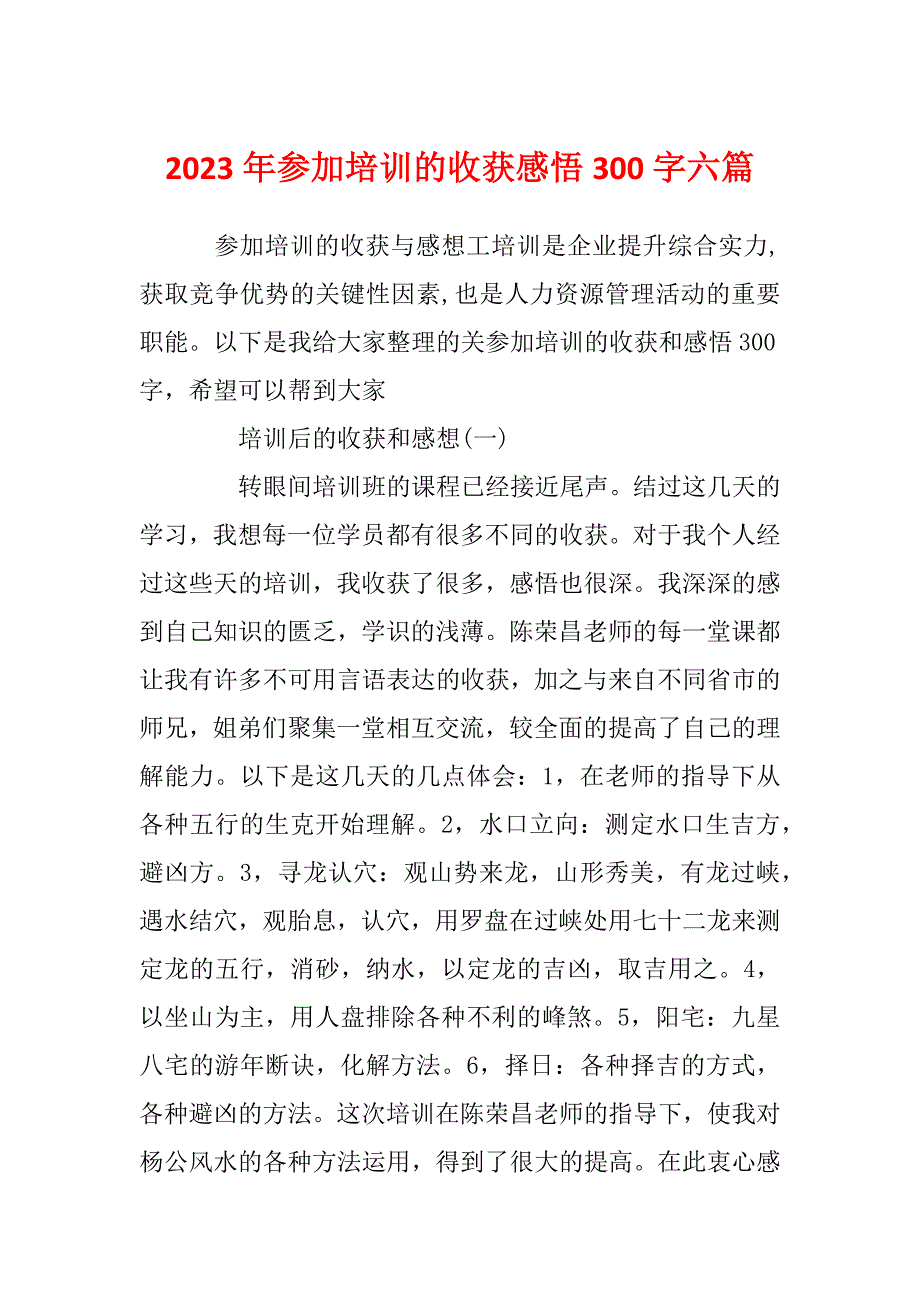 2023 年参加培训的收获感悟 300 字六篇

参加培训的收获与感想工培训是企业提升综合实力,获取竞争优势的关键性因素,也是人力资源管理活动的重要职能。以下是我给大家整理的关参加培训的收获和感悟 300 字，希望可以帮到大家

培训后的收获和感想(一)

转眼间培训班的课程已经接近尾声。结过这几天的学习，我想每一位学员都有很多不同的收获。对于我个人经过这些天的培训，我收获了很多，感悟也很深。我深深的感到自己知识的匮乏，学识的浅薄。陈荣昌老师的每一堂课都让我有许多不可用言语表达的收获，加之与来自不同省市的师兄，姐弟们聚集一堂相互交流，较全面的提高了自己的理解能力。以下是这几天的几点体会：1，在老师的指导下从各种五行的生克开始理解。2，水口立向：测定水口生吉方，避凶方。3，寻龙认穴：观山势来龙，山形秀美，有龙过峡，遇水结穴，观胎息，认穴，用罗盘在过峡处用七十二龙来测定龙的五行，消砂，纳水，以定龙的吉凶，取吉用之。4，以坐山为主，用人盘排除各种不利的峰煞。5，阳宅：九星八宅的游年断诀，化解方法。6，择日：各种择吉的方式，各种避凶的方法。这次培训在陈荣昌老师的指导下，使我对杨公风水的各种方法运用，得到了很大的提高。在此衷心感